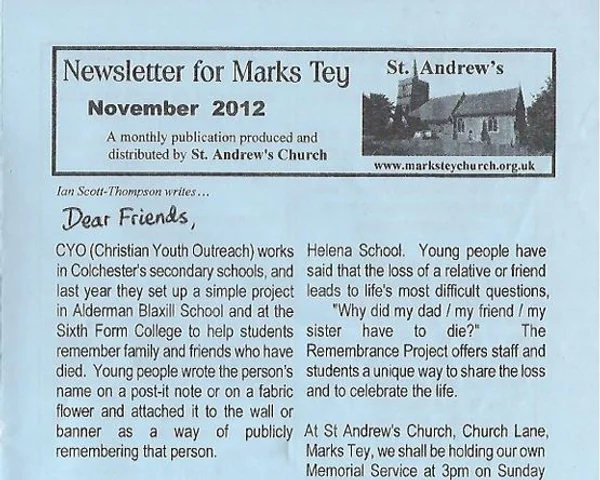 Newsletter for Marks Tey

November 2012

A monthly publication produced and distributed by St. Andrew's Church

St. Andrew's

www.marksteychurch.org.uk

Ian Scott-Thompson writes...

Dear Friends,

CYO (Christian Youth Outreach) works in Colchester's secondary schools, and last year they set up a simple project in Alderman Blaxill School and at the Sixth Form College to help students remember family and friends who have died. Young people wrote the person's name on a post-it note or on a fabric flower and attached it to the wall or banner as a way of publicly remembering that person.

Helena School. Young people have said that the loss of a relative or friend leads to life's most difficult questions, "Why did my dad / my friend / my sister have to die?" The Remembrance Project offers staff and students a unique way to share the loss and to celebrate the life.

At St Andrew's Church, Church Lane, Marks Tey, we shall be holding our own Memorial Service at 3pm on Sunday